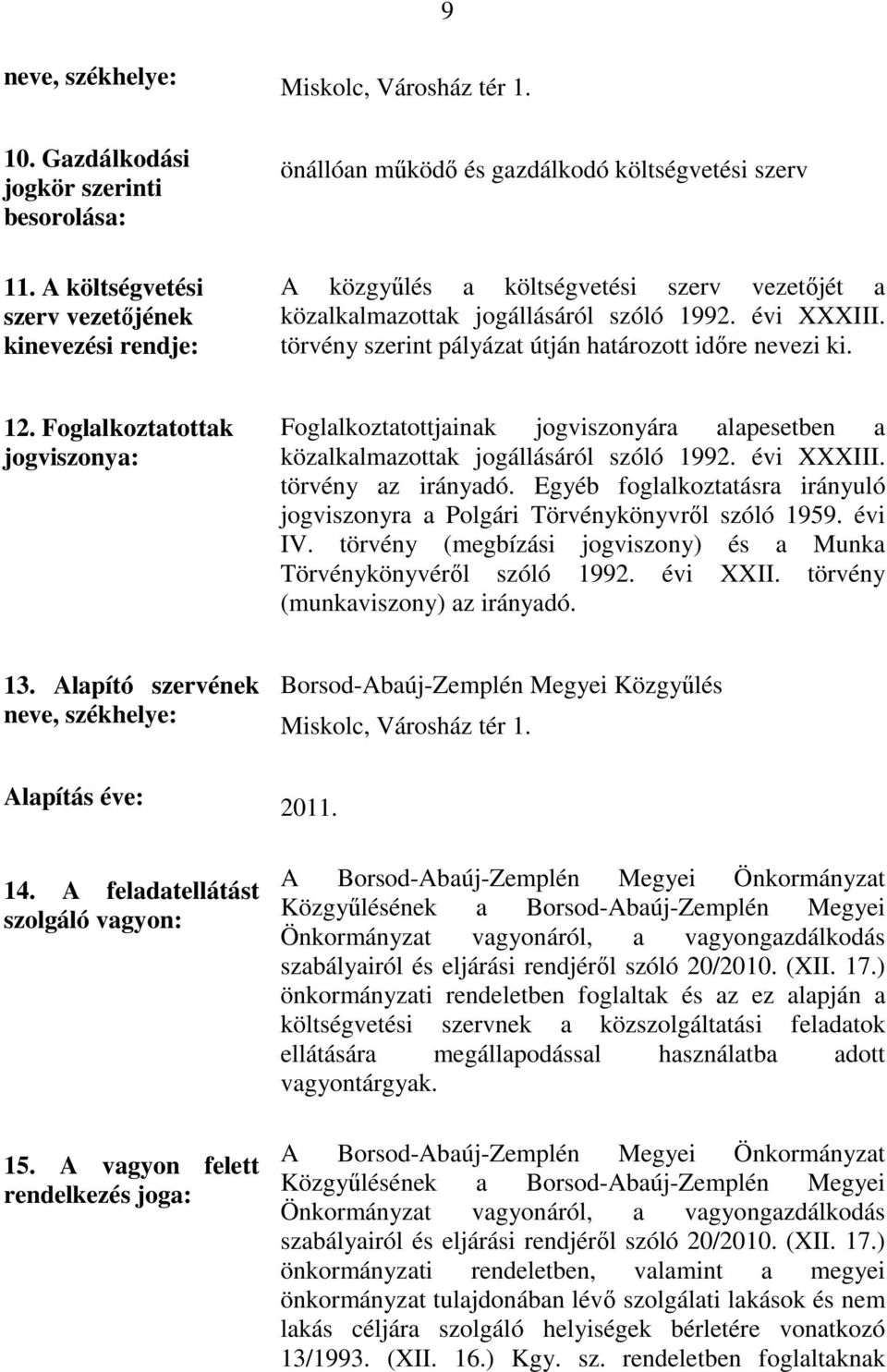 9

neve, székhelye:
Miskolc, Városház tér 1.

10. Gazdálkodási jogkör szerinti besorolása:
önállóan működő és gazdálkodó költségvetési szerv

11. A költségvetési szerv vezetőjének kinevezési rendje:
A közgyűlés a költségvetési szerv vezetőjét a közalkalmazottak jogállásáról szóló 1992. évi XXXIII. törvény szerint pályázat útján határozott időre nevezi ki.

12. Foglalkoztatottak jogviszonya:
Foglalkoztatottjainak jogviszonyára alapesetben a közalkalmazottak jogállásáról szóló 1992. évi XXXIII. törvény az irányadó. Egyéb foglalkoztatásra irányuló jogviszonyra a Polgári Törvénykönyvről szóló 1959. évi IV. törvény (megbízási jogviszony) és a Munka Törvénykönyvéről szóló 1992. évi XXII. törvény (munkaviszony) az irányadó.

13. Alapító szervének neve, székhelye:
Borsod-Abaúj-Zemplén Megyei Közgyűlés
Miskolc, Városház tér 1.

Alapítás éve:
2011.

14. A feladatellátást szolgáló vagyon:
A Borsod-Abaúj-Zemplén Megyei Önkormányzat Közgyűlésének a Borsod-Abaúj-Zemplén Megyei Önkormányzat vagyonáról, a vagyongazdálkodás szabályairól és eljárási rendjéről szóló 20/2010. (XII. 17.) önkormányzati rendeletben foglaltak és az ez alapján a költségvetési szervnek a közszolgáltatási feladatok ellátására megállapodással használatba adott vagyontárgyak.

15. A vagyon felett rendelkezés joga:
A Borsod-Abaúj-Zemplén Megyei Önkormányzat Közgyűlésének a Borsod-Abaúj-Zemplén Megyei Önkormányzat vagyonáról, a vagyongazdálkodás szabályairól és eljárási rendjéről szóló 20/2010. (XII. 17.) önkormányzati rendeletben, valamint a megyei önkormányzat tulajdonában lévő szolgálati lakások és nem lakás céljára szolgáló helyiségek bérletére vonatkozó 13/1993. (XII. 16.) Kgy. sz. rendeletben foglaltaknak